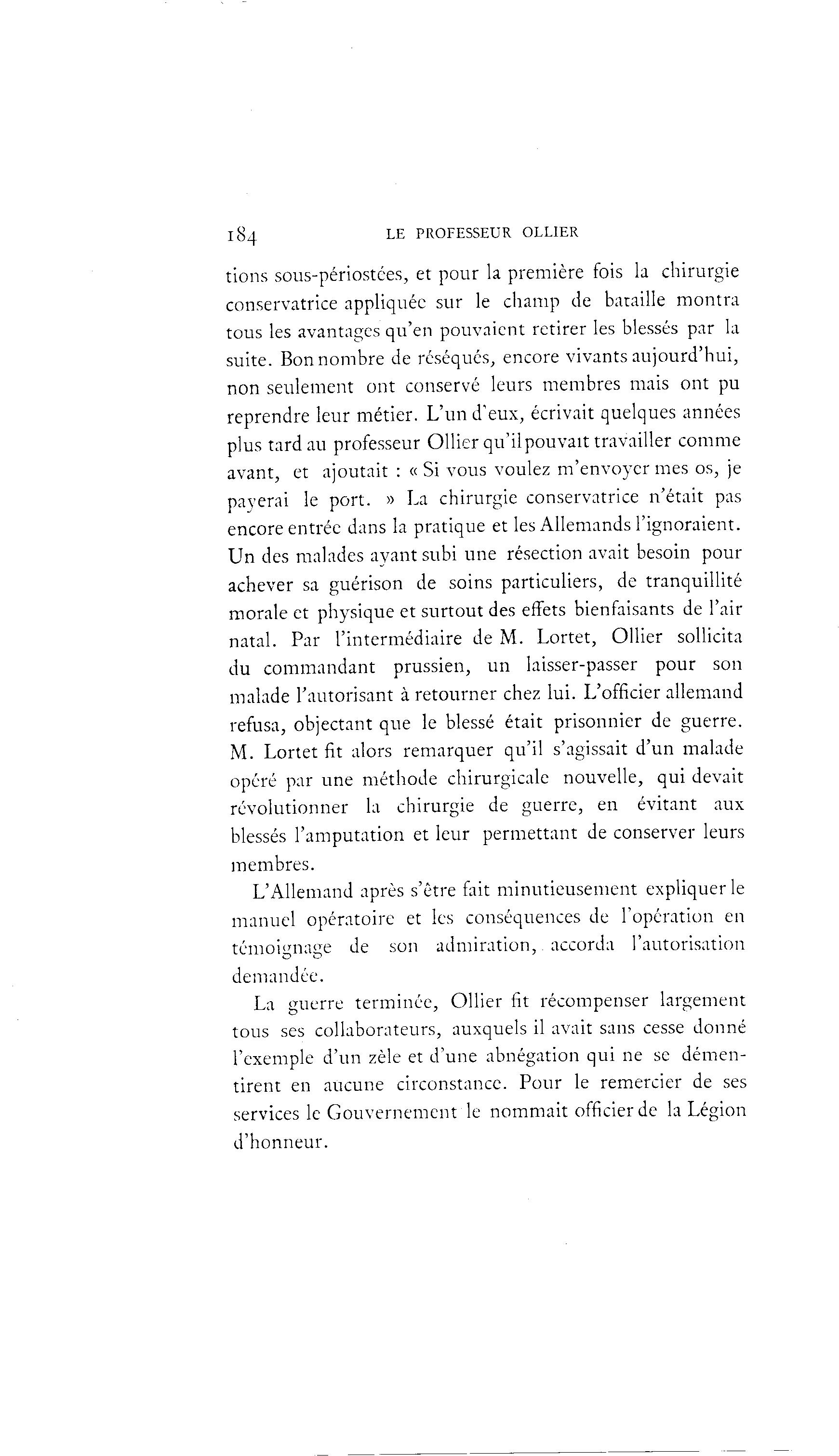 184 LE PROFESSEUR OLLIER

tions sous-périostées, et pour la première fois la chirurgie conservatrice appliquée sur le champ de bataille montra tous les avantages qu'en pouvaient retirer les blessés par la suite. Bon nombre de réséqués, encore vivants aujourd'hui, non seulement ont conservé leurs membres mais ont pu reprendre leur métier. L'un d'eux, écrivait quelques années plus tard au professeur Ollier qu'il pouvait travailler comme avant, et ajoutait : « Si vous voulez m'envoyer mes os, je payerai le port. » La chirurgie conservatrice n'était pas encore entrée dans la pratique et les Allemands l'ignoraient. Un des malades ayant subi une résection avait besoin pour achever sa guérison de soins particuliers, de tranquillité morale et physique et surtout des effets bienfaisants de l'air natal. Par l'intermédiaire de M. Lortet, Ollier sollicita du commandant prussien, un laisser-passer pour son malade l'autorisant à retourner chez lui. L'officier allemand refusa, objectant que le blessé était prisonnier de guerre. M. Lortet fit alors remarquer qu'il s'agissait d'un malade opéré par une méthode chirurgicale nouvelle, qui devait révolutionner la chirurgie de guerre, en évitant aux blessés l'amputation et leur permettant de conserver leurs membres.

L'Allemand après s'être fait minutieusement expliquer le manuel opératoire et les conséquences de l'opération en témoignage de son admiration, accorda l'autorisation demandée.

La guerre terminée, Ollier fit récompenser largement tous ses collaborateurs, auxquels il avait sans cesse donné l'exemple d'un zèle et d'une abnégation qui ne se démentirent en aucune circonstance. Pour le remercier de ses services le Gouvernement le nommait officier de la Légion d'honneur.